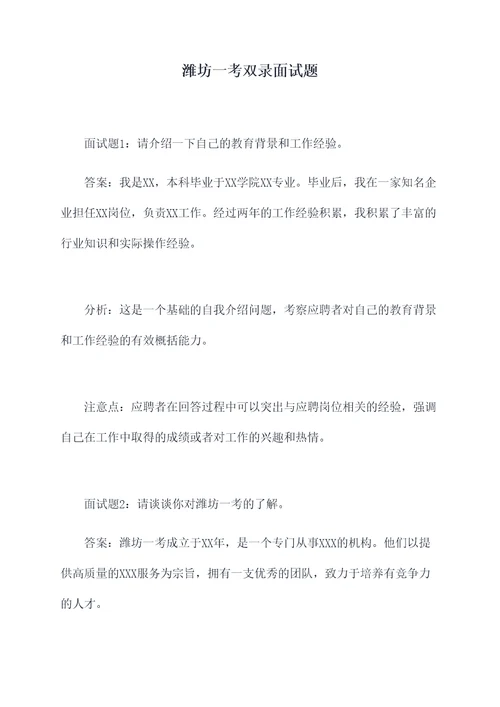 潍坊一考双录面试题

面试题1：请介绍一下自己的教育背景和工作经验。

答案：我是XX，本科毕业于XX学院XX专业。毕业后，我在一家知名企业担任XX岗位，负责XX工作。经过两年的工作经验积累，我积累了丰富的行业知识和实际操作经验。

分析：这是一个基础的自我介绍问题，考察应聘者对自己的教育背景和工作经验的有效概括能力。

注意点：应聘者在回答过程中可以突出与应聘岗位相关的经验，强调自己在工作中取得的成绩或者对工作的兴趣和热情。

面试题2：请谈谈你对潍坊一考的了解。

答案：潍坊一考成立于XX年，是一个专门从事XXX的机构。他们以提供高质量的XXX服务为宗旨，拥有一支优秀的团队，致力于培养有竞争力的人才。